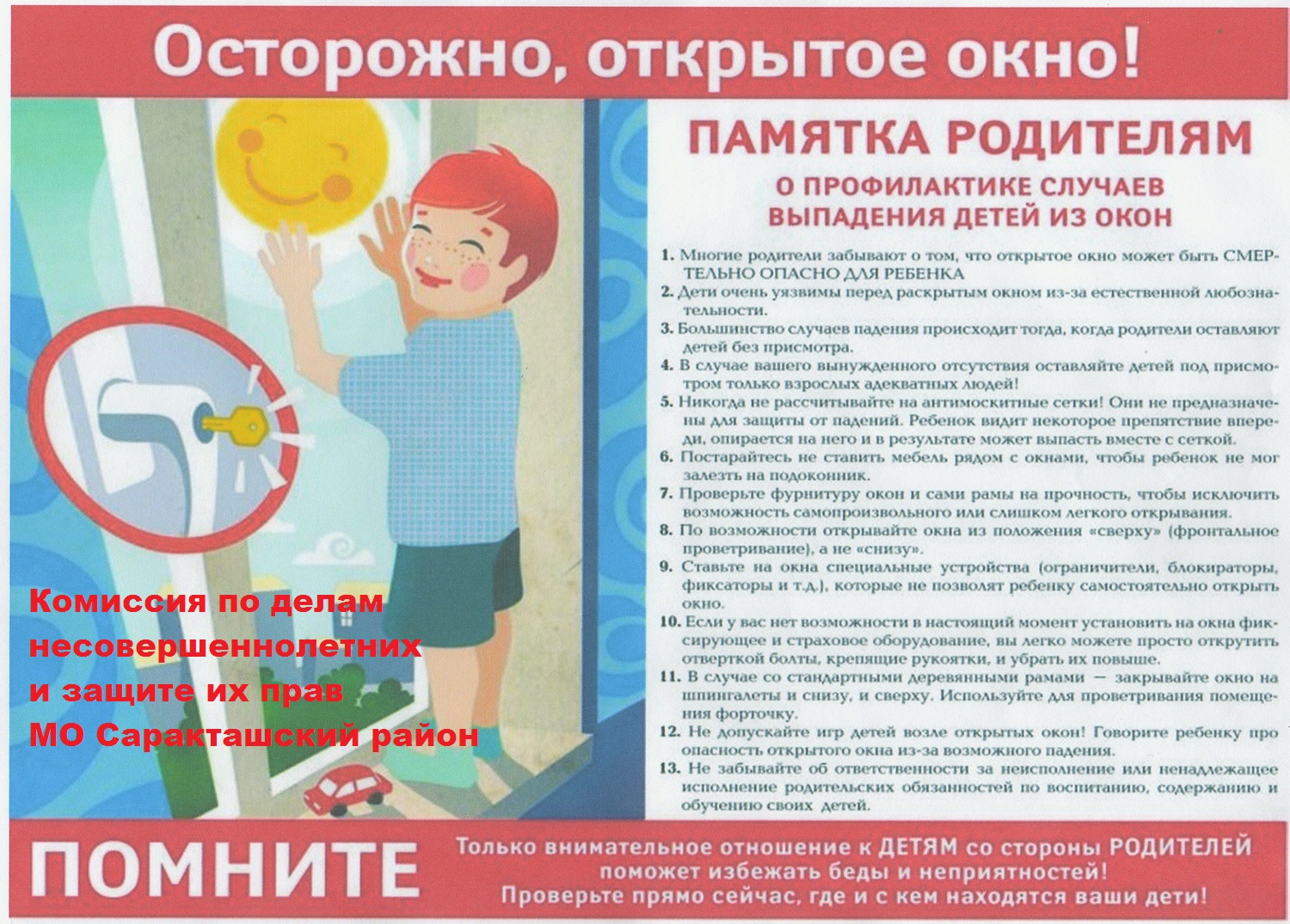 Осторожно, открытое окно!

Комиссия по делам несовершеннолетних и защите их прав МО Саракташский район

ПАМЯТКА РОДИТЕЛЯМ

О ПРОФИЛАКТИКЕ СЛУЧАЕВ ВЫПАДЕНИЯ ДЕТЕЙ ИЗ ОКОН

1. Многие родители забывают о том, что открытое окно может быть СМЕРТЕЛЬНО ОПАСНО ДЛЯ РЕБЕНКА
2. Дети очень уязвимы перед раскрытым окном из-за естественной любознательности.
3. Большинство случаев падения происходит тогда, когда родители оставляют детей без присмотра.
4. В случае вашего вынужденного отсутствия оставляйте детей под присмотром только взрослых адекватных людей!
5. Никогда не рассчитывайте на антимоскитные сетки! Они не предназначены для защиты от падений. Ребенок видит некоторое препятствие впереди, опирается на него и в результате может выпасть вместе с сеткой.
6. Постарайтесь не ставить мебель рядом с окнами, чтобы ребенок не мог залезть на подоконник.
7. Проверьте фурнитуру окон и сами рамы на прочность, чтобы исключить возможность самопроизвольного или слишком легкого открывания.
8. По возможности открывайте окна из положения «сверху» (фронтальное проветривание), а не «снизу».
9. Ставьте на окна специальные устройства (ограничители, блокираторы, фиксаторы и т.д.), которые не позволят ребенку самостоятельно открыть окно.
10. Если у вас нет возможности в настоящий момент установить на окна фиксирующее и страховое оборудование, вы легко можете просто открутить отверткой болты, крепящие рукоятки, и убрать их повыше.
11. В случае со стандартными деревянными рамами — закрывайте окно на шпингалеты и снизу, и сверху. Используйте для проветривания помещения форточку.
12. Не допускайте игр детей возле открытых окон! Говорите ребенку про опасность открытого окна из-за возможного падения.
13. Не забывайте об ответственности за неисполнение или ненадлежащее исполнение родительских обязанностей по воспитанию, содержанию и обучению своих детей.

ПОМНИТЕ

Только внимательное отношение к ДЕТЯМ со стороны РОДИТЕЛЕЙ поможет избежать беды и неприятностей!
Проверьте прямо сейчас, где и с кем находятся ваши дети!